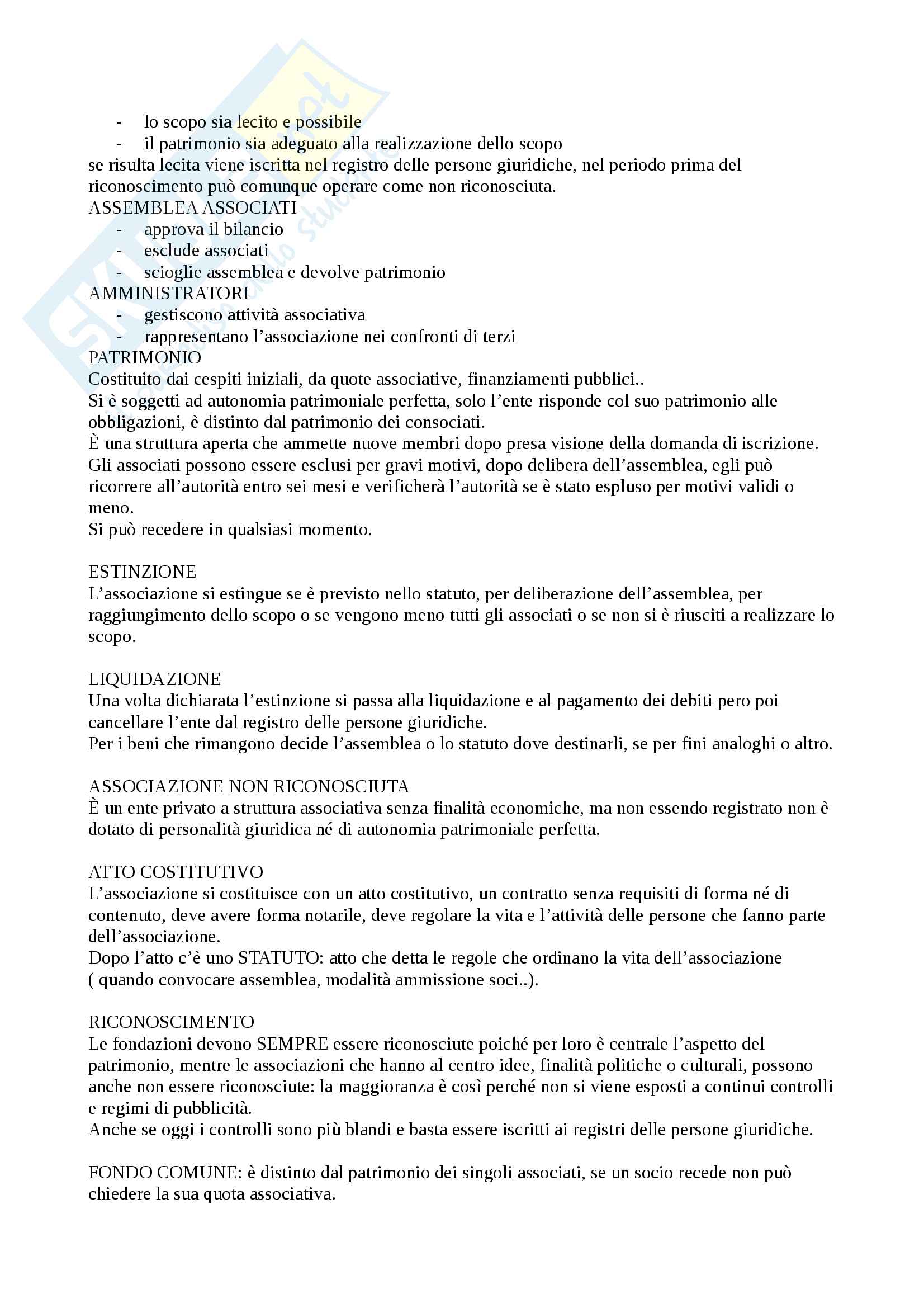 - lo scopo sia lecito e possibile
- il patrimonio sia adeguato alla realizzazione dello scopo

se risulta lecita viene iscritta nel registro delle persone giuridiche, nel periodo prima del riconoscimento può comunque operare come non riconosciuta.
ASSEMBLEA ASSOCIATI
- approva il bilancio
- esclude associati
- scioglie assemblea e devolve patrimonio

AMMINISTRATORI
- gestiscono attività associativa
- rappresentano l'associazione nei confronti di terzi

PATRIMONIO
Costituito dai cespiti iniziali, da quote associative, finanziamenti pubblici..
Si è soggetti ad autonomia patrimoniale perfetta, solo l'ente risponde col suo patrimonio alle obbligazioni, è distinto dal patrimonio dei consociati.
È una struttura aperta che ammette nuove membri dopo presa visione della domanda di iscrizione.
Gli associati possono essere esclusi per gravi motivi, dopo delibera dell'assemblea, egli può ricorrere all'autorità entro sei mesi e verificherà l'autorità se è stato espluso per motivi validi o meno.
Si può recedere in qualsiasi momento.

ESTINZIONE
L'associazione si estingue se è previsto nello statuto, per deliberazione dell'assemblea, per raggiungimento dello scopo o se vengono meno tutti gli associati o se non si è riusciti a realizzare lo scopo.

LIQUIDAZIONE
Una volta dichiarata l'estinzione si passa alla liquidazione e al pagamento dei debiti pero poi cancellare l'ente dal registro delle persone giuridiche.
Per i beni che rimangono decide l'assemblea o lo statuto dove destinarli, se per fini analoghi o altro.

ASSOCIAZIONE NON RICONOSCIUTA
È un ente privato a struttura associativa senza finalità economiche, ma non essendo registrato non è dotato di personalità giuridica né di autonomia patrimoniale perfetta.

ATTO COSTITUTIVO
L'associazione si costituisce con un atto costitutivo, un contratto senza requisiti di forma né di contenuto, deve avere forma notarile, deve regolare la vita e l'attività delle persone che fanno parte dell'associazione.
Dopo l'atto c'è uno STATUTO: atto che detta le regole che ordinano la vita dell'associazione ( quando convocare assemblea, modalità ammissione soci..).

RICONOSCIMENTO
Le fondazioni devono SEMPRE essere riconosciute poiché per loro è centrale l'aspetto del patrimonio, mentre le associazioni che hanno al centro idee, finalità politiche o culturali, possono anche non essere riconosciute: la maggioranza è così perché non si viene esposti a continui controlli e regimi di pubblicità.
Anche se oggi i controlli sono più blandi e basta essere iscritti ai registri delle persone giuridiche.

FONDO COMUNE: è distinto dal patrimonio dei singoli associati, se un socio recede non può chiedere la sua quota associativa.